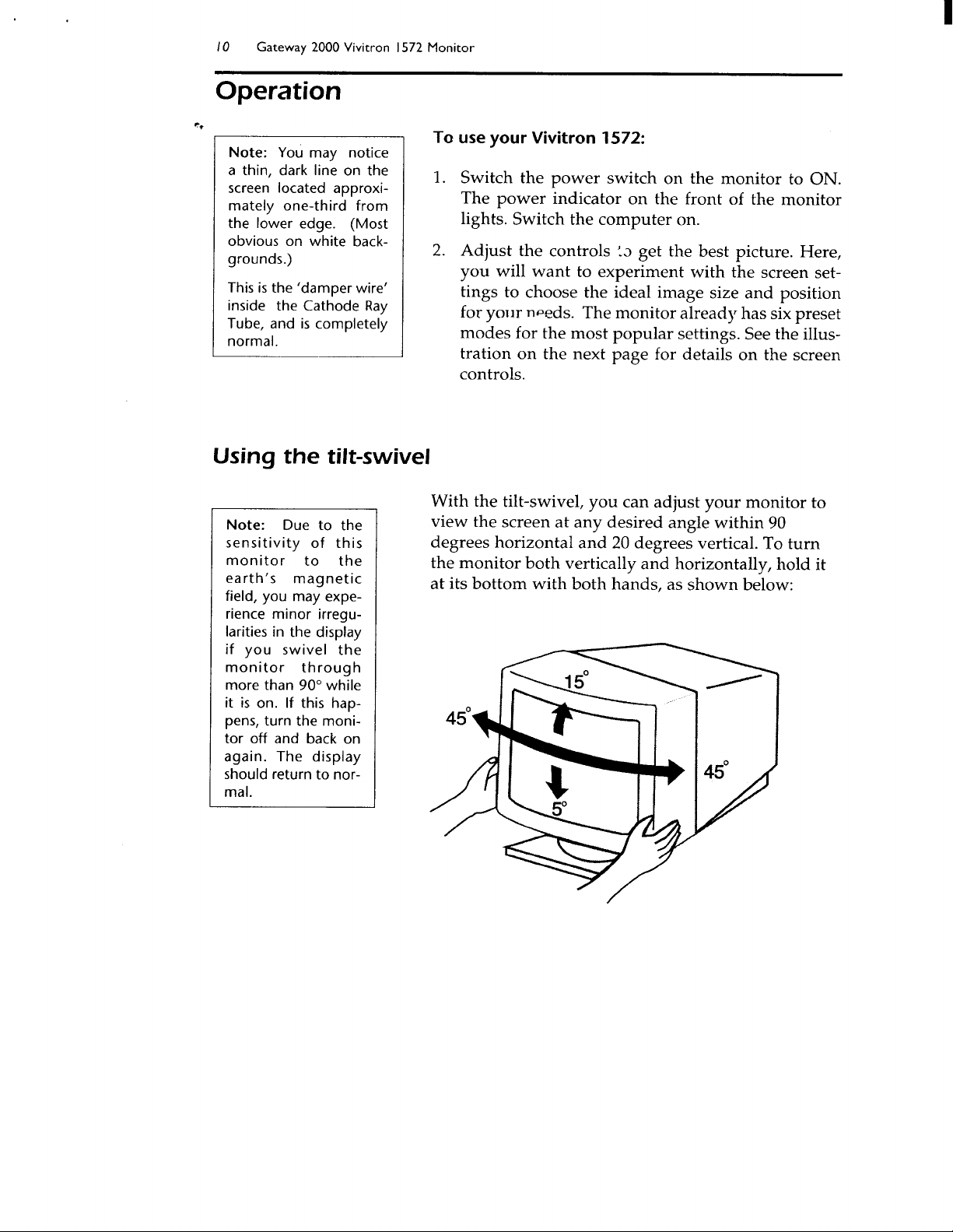 10 Gateway 2000 Vivitron 1572 Monitor

Operation

Note: You may notice a thin, dark line on the screen located approximately one-third from the lower edge. (Most obvious on white backgrounds.)

This is the 'damper wire' inside the Cathode Ray Tube, and is completely normal.

To use your Vivitron 1572:

1. Switch the power switch on the monitor to ON. The power indicator on the front of the monitor lights. Switch the computer on.

2. Adjust the controls to get the best picture. Here, you will want to experiment with the screen settings to choose the ideal image size and position for your needs. The monitor already has six preset modes for the most popular settings. See the illustration on the next page for details on the screen controls.

Using the tilt-swivel

Note: Due to the sensitivity of this monitor to the earth's magnetic field, you may experience minor irregularities in the display if you swivel the monitor through more than 90° while it is on. If this happens, turn the monitor off and back on again. The display should return to normal.

With the tilt-swivel, you can adjust your monitor to view the screen at any desired angle within 90 degrees horizontal and 20 degrees vertical. To turn the monitor both vertically and horizontally, hold it at its bottom with both hands, as shown below:

15°

45°

45°

5°